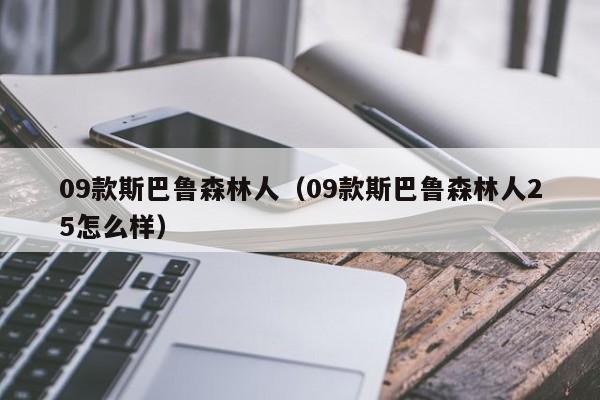 09款斯巴鲁森林人（09款斯巴鲁森林人25怎么样）